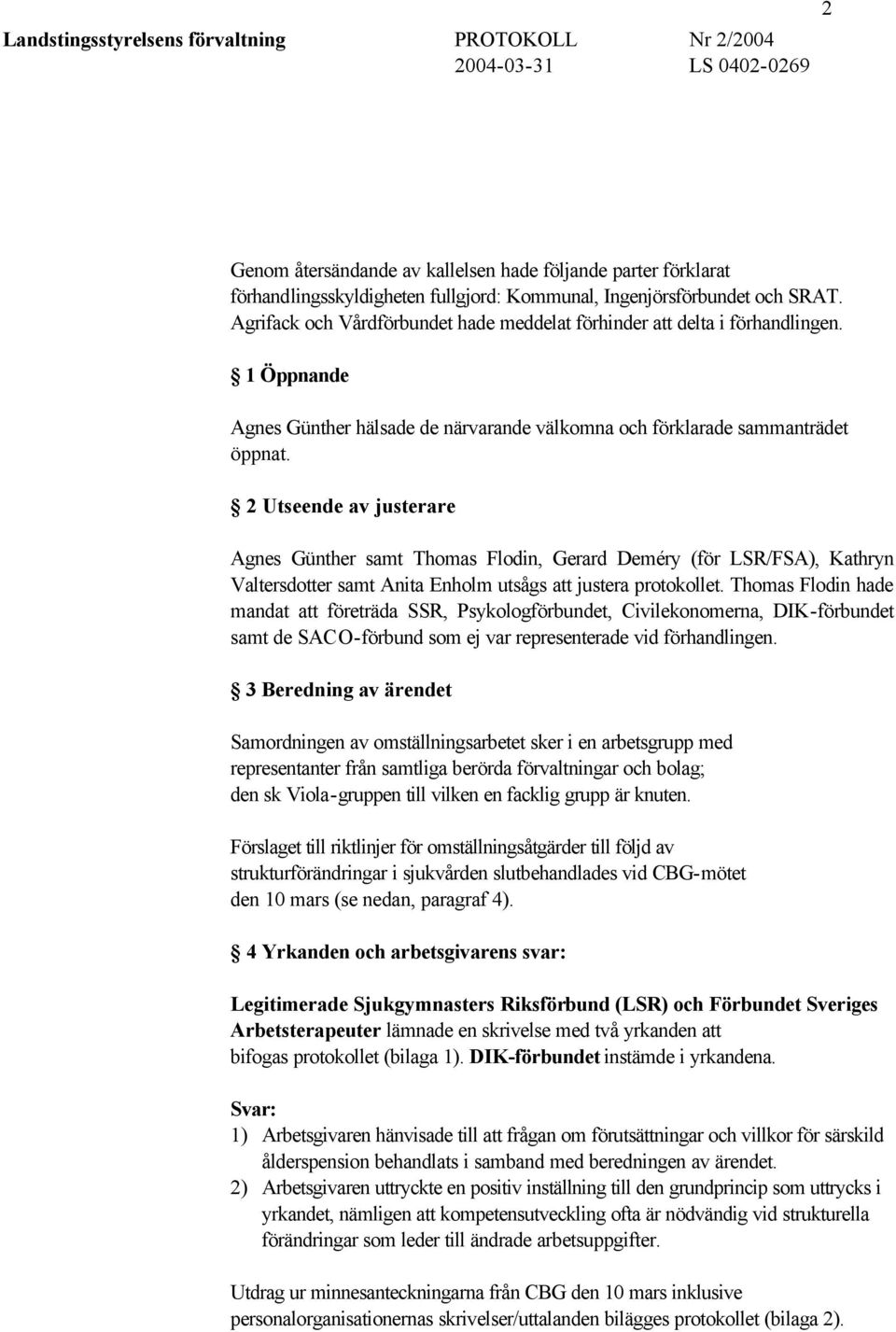 2

Landstingsstyrelsens förvaltning PROTOKOLL Nr 2/2004
2004-03-31 LS 0402-0269

Genom återsändande av kallelsen hade följande parter förklarat förhandlingsskyldigheten fullgjord: Kommunal, Ingenjörsförbundet och SRAT. Agrifack och Vårdförbundet hade meddelat förhinder att delta i förhandlingen.

§ 1 Öppnande

Agnes Günther hälsade de närvarande välkomna och förklarade sammanträdet öppnat.

§ 2 Utseende av justerare

Agnes Günther samt Thomas Flodin, Gerard Deméry (för LSR/FSA), Kathryn Valtersdotter samt Anita Enholm utsågs att justera protokollet. Thomas Flodin hade mandat att företräda SSR, Psykologförbundet, Civilekonomerna, DIK-förbundet samt de SACO-förbund som ej var representerade vid förhandlingen.

§ 3 Beredning av ärendet

Samordningen av omställningsarbetet sker i en arbetsgrupp med representanter från samtliga berörda förvaltningar och bolag; den sk Viola-gruppen till vilken en facklig grupp är knuten.

Förslaget till riktlinjer för omställningsåtgärder till följd av strukturförändringar i sjukvården slutbehandlades vid CBG-mötet den 10 mars (se nedan, paragraf 4).

§ 4 Yrkanden och arbetsgivarens svar:

Legitimerade Sjukgymnasters Riksförbund (LSR) och Förbundet Sveriges Arbetsterapeuter lämnade en skrivelse med två yrkanden att bifogas protokollet (bilaga 1). DIK-förbundet instämde i yrkandena.

Svar:
1) Arbetsgivaren hänvisade till att frågan om förutsättningar och villkor för särskild ålderspension behandlats i samband med beredningen av ärendet.
2) Arbetsgivaren uttryckte en positiv inställning till den grundprincip som uttrycks i yrkandet, nämligen att kompetensutveckling ofta är nödvändig vid strukturella förändringar som leder till ändrade arbetsuppgifter.

Utdrag ur minnesanteckningarna från CBG den 10 mars inklusive personalorganisationernas skrivelser/uttalanden bilägges protokollet (bilaga 2).